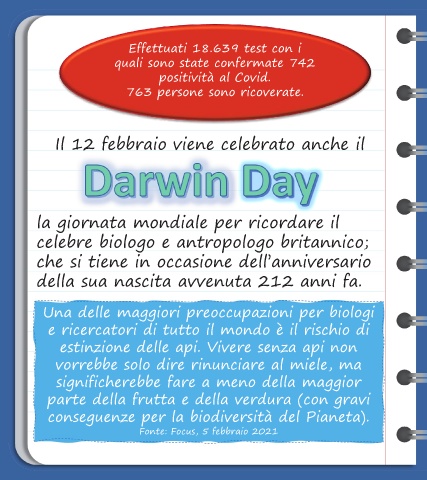 Effettuati 18.639 test con i quali sono state confermate 742 positività al Covid.
763 persone sono ricoverate.

Il 12 febbraio viene celebrato anche il

Darwin Day

la giornata mondiale per ricordare il celebre biologo e antropologo britannico; che si tiene in occasione dell'anniversario della sua nascita avvenuta 212 anni fa.

Una delle maggiori preoccupazioni per biologi e ricercatori di tutto il mondo è il rischio di estinzione delle api. Vivere senza api non vorrebbe solo dire rinunciare al miele, ma significherebbe fare a meno della maggior parte della frutta e della verdura (con gravi conseguenze per la biodiversità del Pianeta).
Fonte: Focus, 5 febbraio 2021